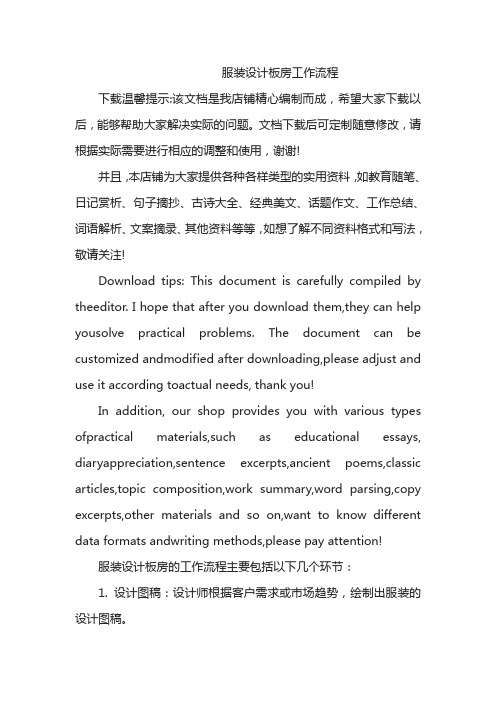 服装设计板房工作流程

下载温馨提示:该文档是我店铺精心编制而成，希望大家下载以后，能够帮助大家解决实际的问题。文档下载后可定制随意修改，请根据实际需要进行相应的调整和使用，谢谢!

并且,本店铺为大家提供各种各样类型的实用资料,如教育随笔、日记赏析、句子摘抄、古诗大全、经典美文、话题作文、工作总结、词语解析、文案摘录、其他资料等等,如想了解不同资料格式和写法，敬请关注!

Download tips: This document is carefully compiled by theeditor. I hope that after you download them,they can help yousolve practical problems. The document can be customized andmodified after downloading,please adjust and use it according toactual needs, thank you!

In addition, our shop provides you with various types ofpractical materials,such as educational essays, diaryappreciation,sentence excerpts,ancient poems,classic articles,topic composition,work summary,word parsing,copy excerpts,other materials and so on,want to know different data formats andwriting methods,please pay attention!

服装设计板房的工作流程主要包括以下几个环节：

1. 设计图稿：设计师根据客户需求或市场趋势，绘制出服装的设计图稿。